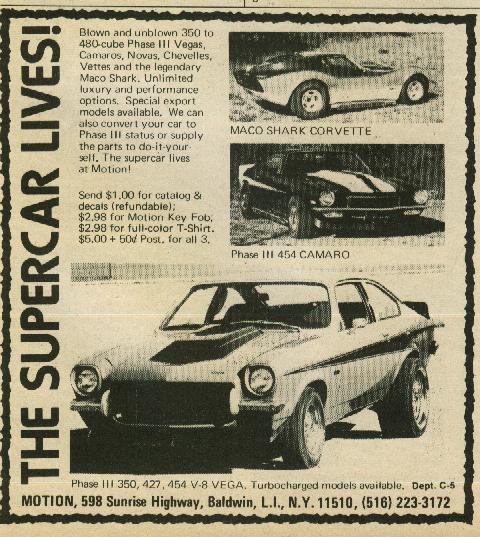 THE SUPERCAR LIVES!

Blown and unblown 350 to 480-cube Phase III Vegas, Camaros, Novas, Chevelles, Vettes and the legendary Maco Shark. Unlimited luxury and performance options. Special export models available. We can also convert your car to Phase III status or supply the parts to do-it-yourself. The supercar lives at Motion!

Send $1.00 for catalog & decals (refundable); $2.98 for Motion Key Fob, $2.98 for full-color T-Shirt. $5.00 + 50¢ Post. for all 3.

MACO SHARK CORVETTE

Phase III 454 CAMARO

Phase III 350, 427, 454 V-8 VEGA. Turbocharged models available. Dept. C-5

MOTION, 598 Sunrise Highway, Baldwin, L.I., N.Y. 11510, (516) 223-3172